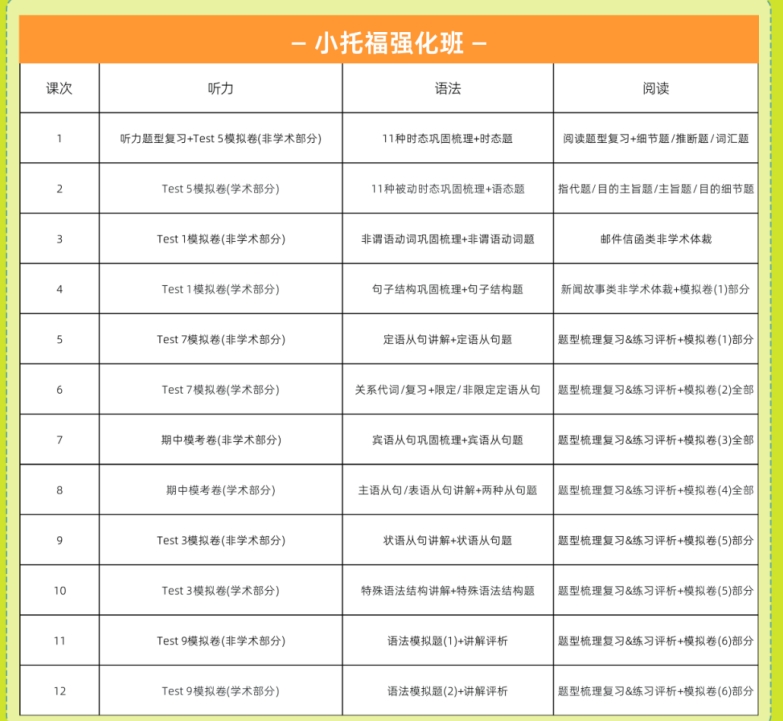 – 小托福强化班 –

| 课次 | 听力 | 语法 | 阅读 |
|---|---|---|---|
| 1 | 听力题型复习+Test 5模拟卷(非学术部分) | 11种时态巩固梳理+时态题 | 阅读题型复习+细节题/推断题/词汇题 |
| 2 | Test 5模拟卷(学术部分) | 11种被动时态巩固梳理+语态题 | 指代题/目的主旨题/主旨题/目的细节题 |
| 3 | Test 1模拟卷(非学术部分) | 非谓语动词巩固梳理+非谓语动词题 | 邮件信函类非学术体裁 |
| 4 | Test 1模拟卷(学术部分) | 句子结构巩固梳理+句子结构题 | 新闻故事类非学术体裁+模拟卷(1)部分 |
| 5 | Test 7模拟卷(非学术部分) | 定语从句讲解+定语从句题 | 题型梳理复习&练习评析+模拟卷(1)部分 |
| 6 | Test 7模拟卷(学术部分) | 关系代词/复习+限定/非限定定语从句 | 题型梳理复习&练习评析+模拟卷(2)全部 |
| 7 | 期中模考卷(非学术部分) | 宾语从句巩固梳理+宾语从句题 | 题型梳理复习&练习评析+模拟卷(3)全部 |
| 8 | 期中模考卷(学术部分) | 主语从句/表语从句讲解+两种从句题 | 题型梳理复习&练习评析+模拟卷(4)全部 |
| 9 | Test 3模拟卷(非学术部分) | 状语从句讲解+状语从句题 | 题型梳理复习&练习评析+模拟卷(5)部分 |
| 10 | Test 3模拟卷(学术部分) | 特殊语法结构讲解+特殊语法结构题 | 题型梳理复习&练习评析+模拟卷(5)部分 |
| 11 | Test 9模拟卷(非学术部分) | 语法模拟题(1)+讲解评析 | 题型梳理复习&练习评析+模拟卷(6)部分 |
| 12 | Test 9模拟卷(学术部分) | 语法模拟题(2)+讲解评析 | 题型梳理复习&练习评析+模拟卷(6)部分 |